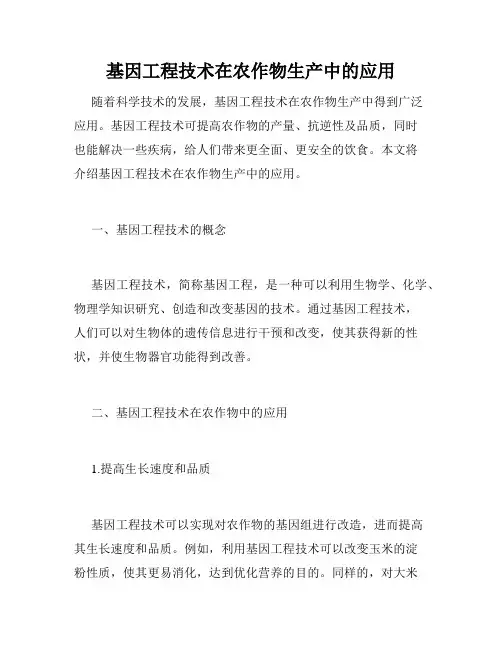 基因工程技术在农作物生产中的应用

随着科学技术的发展，基因工程技术在农作物生产中得到广泛应用。基因工程技术可提高农作物的产量、抗逆性及品质，同时也能解决一些疾病，给人们带来更全面、更安全的饮食。本文将介绍基因工程技术在农作物生产中的应用。

一、基因工程技术的概念

基因工程技术，简称基因工程，是一种可以利用生物学、化学、物理学知识研究、创造和改变基因的技术。通过基因工程技术，人们可以对生物体的遗传信息进行干预和改变，使其获得新的性状，并使生物器官功能得到改善。

二、基因工程技术在农作物中的应用

1.提高生长速度和品质

基因工程技术可以实现对农作物的基因组进行改造，进而提高其生长速度和品质。例如，利用基因工程技术可以改变玉米的淀粉性质，使其更易消化，达到优化营养的目的。同样的，对大米